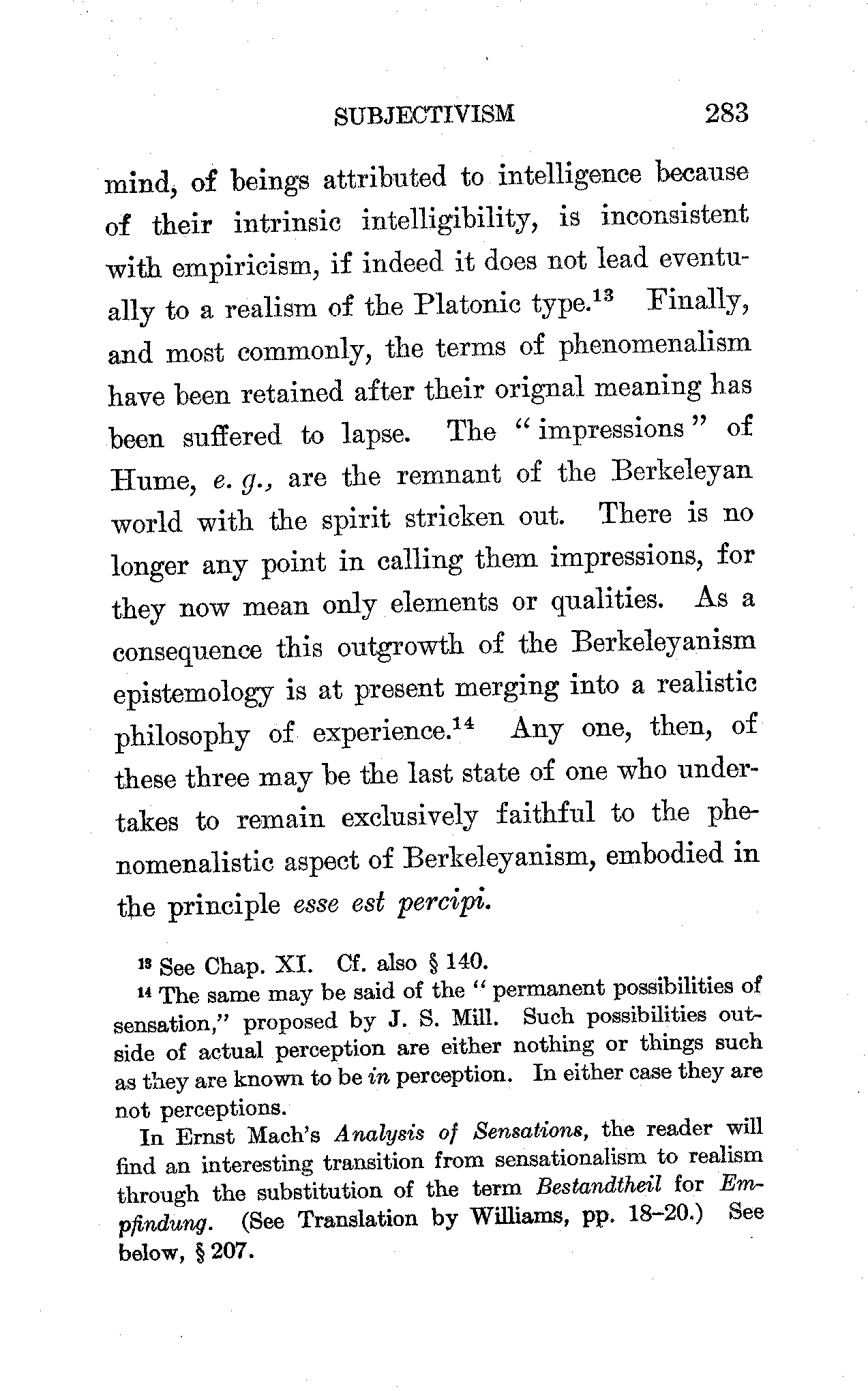 SUBJECTIVISM 283

mind, of beings attributed to intelligence because of their intrinsic intelligibility, is inconsistent with empiricism, if indeed it does not lead eventually to a realism of the Platonic type.$^{13}$ Finally, and most commonly, the terms of phenomenalism have been retained after their orignal meaning has been suffered to lapse. The "impressions" of Hume, e. g., are the remnant of the Berkeleyan world with the spirit stricken out. There is no longer any point in calling them impressions, for they now mean only elements or qualities. As a consequence this outgrowth of the Berkeleyanism epistemology is at present merging into a realistic philosophy of experience.$^{14}$ Any one, then, of these three may be the last state of one who undertakes to remain exclusively faithful to the phenomenalistic aspect of Berkeleyanism, embodied in the principle esse est percipi.

$^{13}$ See Chap. XI. Cf. also § 140.

$^{14}$ The same may be said of the "permanent possibilities of sensation," proposed by J. S. Mill. Such possibilities outside of actual perception are either nothing or things such as they are known to be in perception. In either case they are not perceptions.

In Ernst Mach's Analysis of Sensations, the reader will find an interesting transition from sensationalism to realism through the substitution of the term Bestandtheil for Empfindung. (See Translation by Williams, pp. 18–20.) See below, § 207.